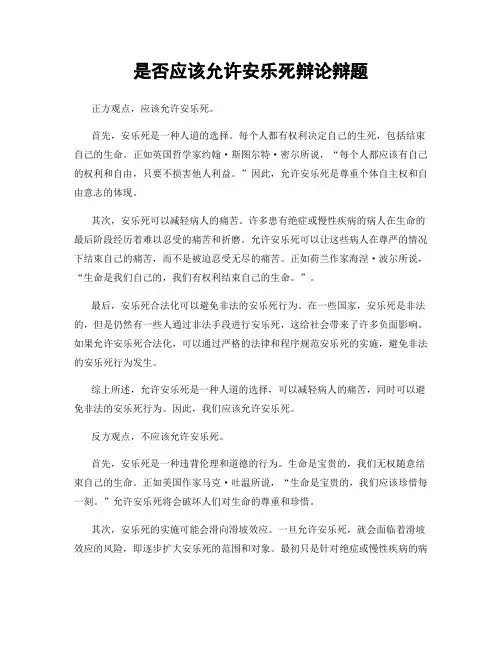 是否应该允许安乐死辩论辩题

正方观点，应该允许安乐死。

首先，安乐死是一种人道的选择。每个人都有权利决定自己的生死，包括结束自己的生命。正如英国哲学家约翰·斯图尔特·密尔所说，“每个人都应该有自己的权利和自由，只要不损害他人利益。”因此，允许安乐死是尊重个体自主权和自由意志的体现。

其次，安乐死可以减轻病人的痛苦。许多患有绝症或慢性疾病的病人在生命的最后阶段经历着难以忍受的痛苦和折磨。允许安乐死可以让这些病人在尊严的情况下结束自己的痛苦，而不是被迫忍受无尽的痛苦。正如荷兰作家海涅·波尔所说，“生命是我们自己的，我们有权利结束自己的生命。”。

最后，安乐死合法化可以避免非法的安乐死行为。在一些国家，安乐死是非法的，但是仍然有一些人通过非法手段进行安乐死，这给社会带来了许多负面影响。如果允许安乐死合法化，可以通过严格的法律和程序规范安乐死的实施，避免非法的安乐死行为发生。

综上所述，允许安乐死是一种人道的选择，可以减轻病人的痛苦，同时可以避免非法的安乐死行为。因此，我们应该允许安乐死。

反方观点，不应该允许安乐死。

首先，安乐死是一种违背伦理和道德的行为。生命是宝贵的，我们无权随意结束自己的生命。正如美国作家马克·吐温所说，“生命是宝贵的，我们应该珍惜每一刻。”允许安乐死将会破坏人们对生命的尊重和珍惜。

其次，安乐死的实施可能会滑向滑坡效应。一旦允许安乐死，就会面临着滑坡效应的风险，即逐步扩大安乐死的范围和对象。最初只是针对绝症或慢性疾病的病